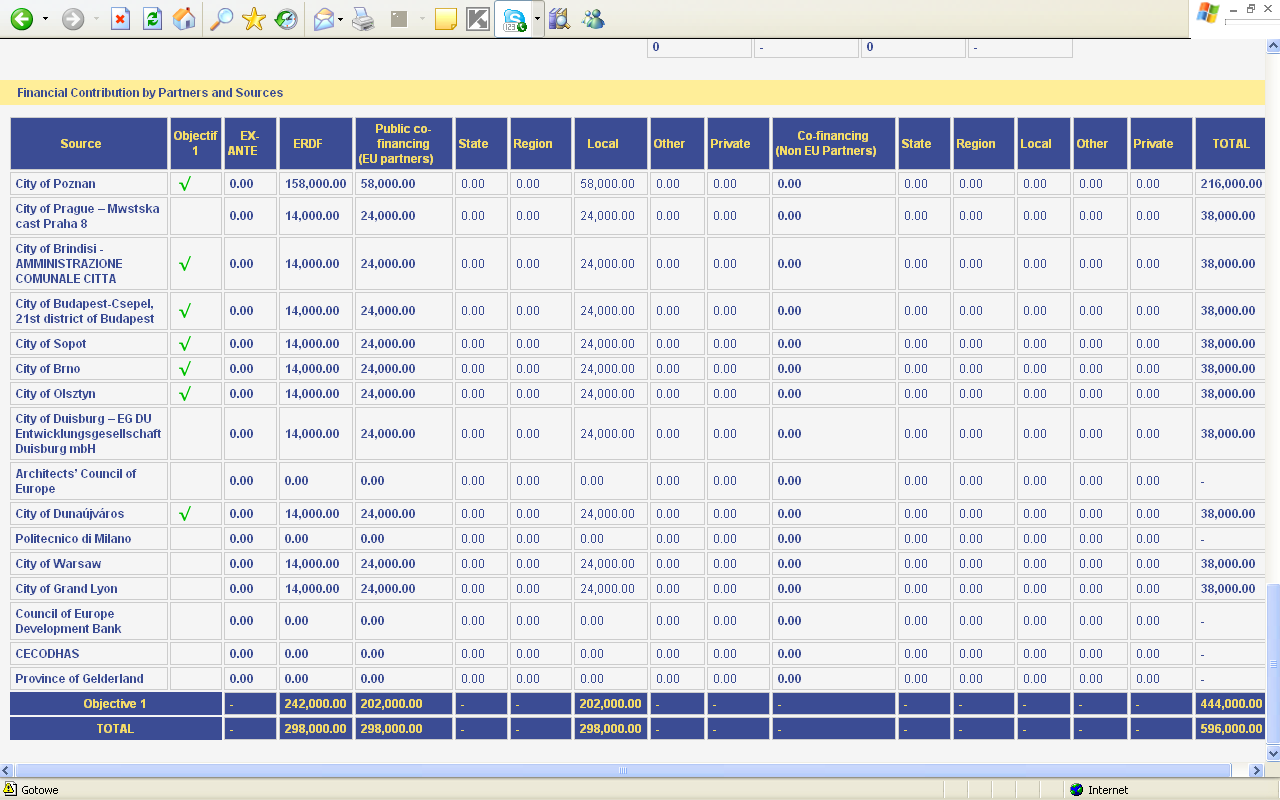 | 0 | - | 0 | - |
|---|---|---|---|

Financial Contribution by Partners and Sources

| Source | Objectif 1 | EX-ANTE | ERDF | Public co-financing (EU partners) | State | Region | Local | Other | Private | Co-financing (Non EU Partners) | State | Region | Local | Other | Private | TOTAL |
|---|---|---|---|---|---|---|---|---|---|---|---|---|---|---|---|---|
| City of Poznan | √ | 0.00 | 158,000.00 | 58,000.00 | 0.00 | 0.00 | 58,000.00 | 0.00 | 0.00 | 0.00 | 0.00 | 0.00 | 0.00 | 0.00 | 0.00 | 216,000.00 |
| City of Prague – Mwstska cast Praha 8 | | 0.00 | 14,000.00 | 24,000.00 | 0.00 | 0.00 | 24,000.00 | 0.00 | 0.00 | 0.00 | 0.00 | 0.00 | 0.00 | 0.00 | 0.00 | 38,000.00 |
| City of Brindisi - AMMINISTRAZIONE COMUNALE CITTA | √ | 0.00 | 14,000.00 | 24,000.00 | 0.00 | 0.00 | 24,000.00 | 0.00 | 0.00 | 0.00 | 0.00 | 0.00 | 0.00 | 0.00 | 0.00 | 38,000.00 |
| City of Budapest-Csepel, 21st district of Budapest | √ | 0.00 | 14,000.00 | 24,000.00 | 0.00 | 0.00 | 24,000.00 | 0.00 | 0.00 | 0.00 | 0.00 | 0.00 | 0.00 | 0.00 | 0.00 | 38,000.00 |
| City of Sopot | √ | 0.00 | 14,000.00 | 24,000.00 | 0.00 | 0.00 | 24,000.00 | 0.00 | 0.00 | 0.00 | 0.00 | 0.00 | 0.00 | 0.00 | 0.00 | 38,000.00 |
| City of Brno | √ | 0.00 | 14,000.00 | 24,000.00 | 0.00 | 0.00 | 24,000.00 | 0.00 | 0.00 | 0.00 | 0.00 | 0.00 | 0.00 | 0.00 | 0.00 | 38,000.00 |
| City of Olsztyn | √ | 0.00 | 14,000.00 | 24,000.00 | 0.00 | 0.00 | 24,000.00 | 0.00 | 0.00 | 0.00 | 0.00 | 0.00 | 0.00 | 0.00 | 0.00 | 38,000.00 |
| City of Duisburg – EG DU Entwicklungsgesellschaft Duisburg mbH | | 0.00 | 14,000.00 | 24,000.00 | 0.00 | 0.00 | 24,000.00 | 0.00 | 0.00 | 0.00 | 0.00 | 0.00 | 0.00 | 0.00 | 0.00 | 38,000.00 |
| Architects' Council of Europe | | 0.00 | 0.00 | 0.00 | 0.00 | 0.00 | 0.00 | 0.00 | 0.00 | 0.00 | 0.00 | 0.00 | 0.00 | 0.00 | 0.00 | - |
| City of Dunaújváros | √ | 0.00 | 14,000.00 | 24,000.00 | 0.00 | 0.00 | 24,000.00 | 0.00 | 0.00 | 0.00 | 0.00 | 0.00 | 0.00 | 0.00 | 0.00 | 38,000.00 |
| Politecnico di Milano | | 0.00 | 0.00 | 0.00 | 0.00 | 0.00 | 0.00 | 0.00 | 0.00 | 0.00 | 0.00 | 0.00 | 0.00 | 0.00 | 0.00 | - |
| City of Warsaw | | 0.00 | 14,000.00 | 24,000.00 | 0.00 | 0.00 | 24,000.00 | 0.00 | 0.00 | 0.00 | 0.00 | 0.00 | 0.00 | 0.00 | 0.00 | 38,000.00 |
| City of Grand Lyon | | 0.00 | 14,000.00 | 24,000.00 | 0.00 | 0.00 | 24,000.00 | 0.00 | 0.00 | 0.00 | 0.00 | 0.00 | 0.00 | 0.00 | 0.00 | 38,000.00 |
| Council of Europe Development Bank | | 0.00 | 0.00 | 0.00 | 0.00 | 0.00 | 0.00 | 0.00 | 0.00 | 0.00 | 0.00 | 0.00 | 0.00 | 0.00 | 0.00 | - |
| CECODHAS | | 0.00 | 0.00 | 0.00 | 0.00 | 0.00 | 0.00 | 0.00 | 0.00 | 0.00 | 0.00 | 0.00 | 0.00 | 0.00 | 0.00 | - |
| Province of Gelderland | | 0.00 | 0.00 | 0.00 | 0.00 | 0.00 | 0.00 | 0.00 | 0.00 | 0.00 | 0.00 | 0.00 | 0.00 | 0.00 | 0.00 | - |
| Objective 1 | | - | 242,000.00 | 202,000.00 | - | - | 202,000.00 | - | - | - | - | - | - | - | - | 444,000.00 |
| TOTAL | | - | 298,000.00 | 298,000.00 | - | - | 298,000.00 | - | - | - | - | - | - | - | - | 596,000.00 |

Gotowe
Internet